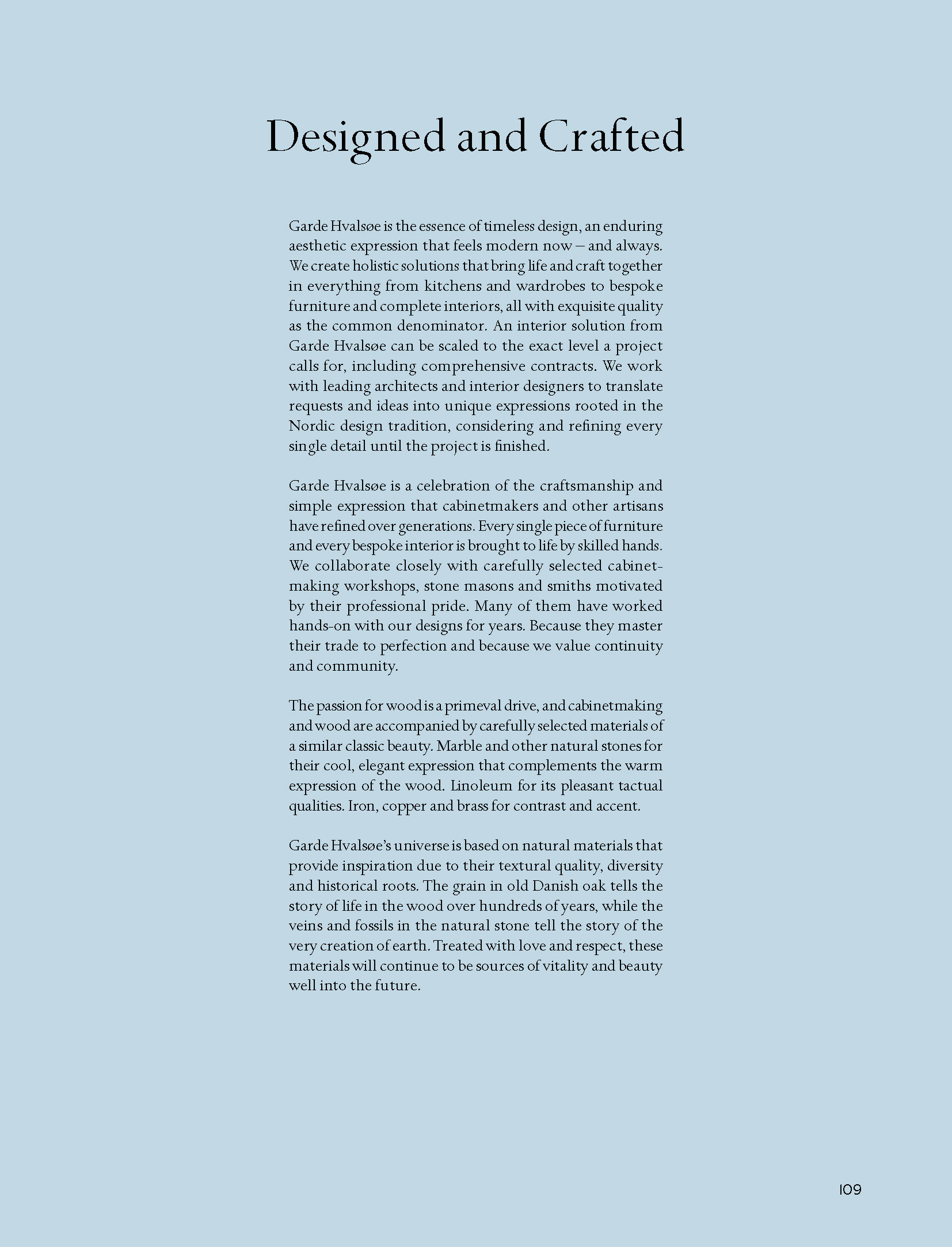 Designed and Crafted

Garde Hvalsøe is the essence of timeless design, an enduring aesthetic expression that feels modern now – and always. We create holistic solutions that bring life and craft together in everything from kitchens and wardrobes to bespoke furniture and complete interiors, all with exquisite quality as the common denominator. An interior solution from Garde Hvalsøe can be scaled to the exact level a project calls for, including comprehensive contracts. We work with leading architects and interior designers to translate requests and ideas into unique expressions rooted in the Nordic design tradition, considering and refining every single detail until the project is finished.

Garde Hvalsøe is a celebration of the craftsmanship and simple expression that cabinetmakers and other artisans have refined over generations. Every single piece of furniture and every bespoke interior is brought to life by skilled hands. We collaborate closely with carefully selected cabinetmaking workshops, stone masons and smiths motivated by their professional pride. Many of them have worked hands-on with our designs for years. Because they master their trade to perfection and because we value continuity and community.

The passion for wood is a primeval drive, and cabinetmaking and wood are accompanied by carefully selected materials of a similar classic beauty. Marble and other natural stones for their cool, elegant expression that complements the warm expression of the wood. Linoleum for its pleasant tactual qualities. Iron, copper and brass for contrast and accent.

Garde Hvalsøe's universe is based on natural materials that provide inspiration due to their textural quality, diversity and historical roots. The grain in old Danish oak tells the story of life in the wood over hundreds of years, while the veins and fossils in the natural stone tell the story of the very creation of earth. Treated with love and respect, these materials will continue to be sources of vitality and beauty well into the future.

109